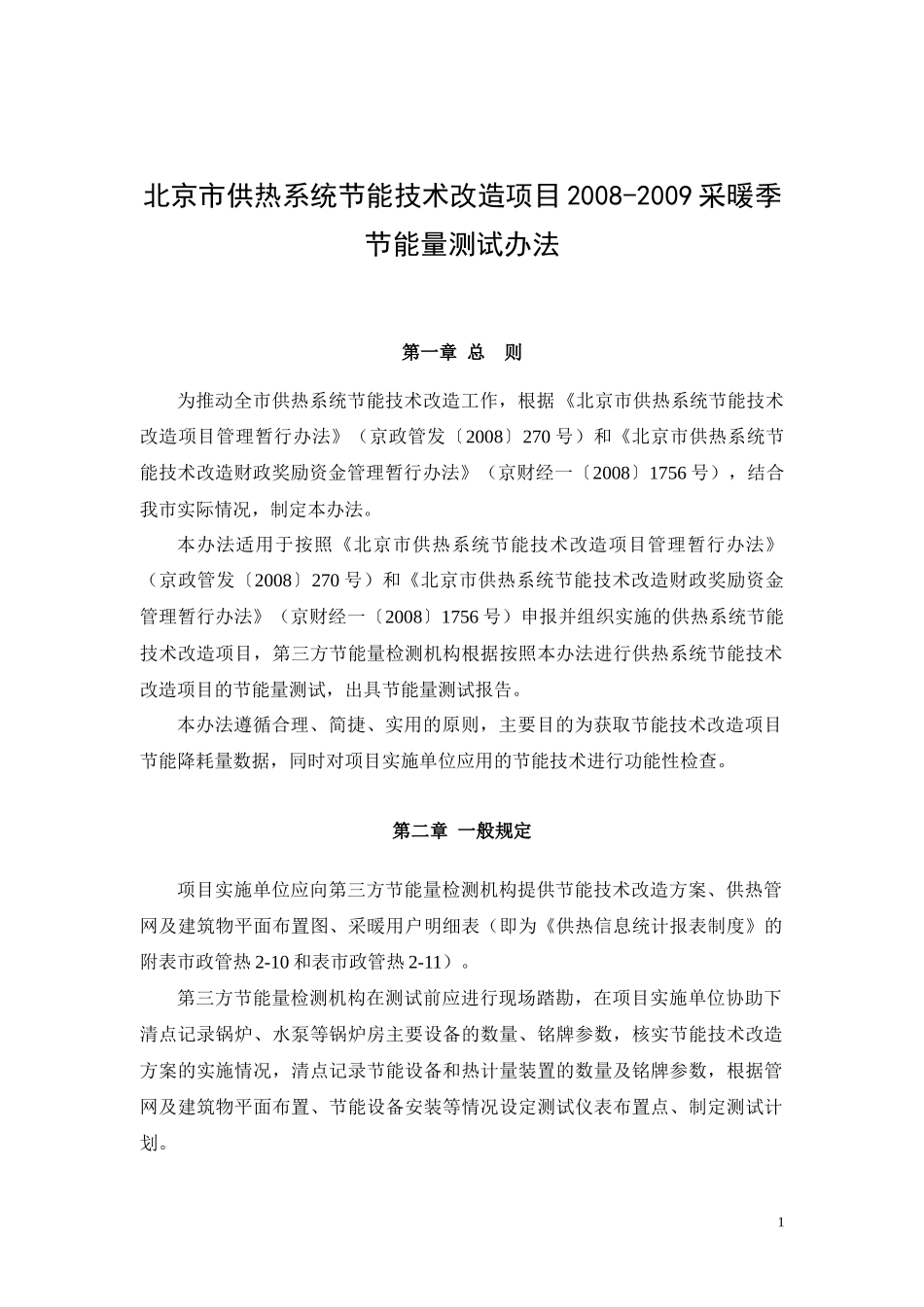 北京市供热系统节能技术改造项目2008-2009采暖季节能量测试办法

第一章 总 则

为推动全市供热系统节能技术改造工作，根据《北京市供热系统节能技术改造项目管理暂行办法》（京政管发〔2008〕270号）和《北京市供热系统节能技术改造财政奖励资金管理暂行办法》（京财经一〔2008〕1756号），结合我市实际情况，制定本办法。

本办法适用于按照《北京市供热系统节能技术改造项目管理暂行办法》（京政管发〔2008〕270号）和《北京市供热系统节能技术改造财政奖励资金管理暂行办法》（京财经一〔2008〕1756号）申报并组织实施的供热系统节能技术改造项目，第三方节能量检测机构根据按照本办法进行供热系统节能技术改造项目的节能量测试，出具节能量测试报告。

本办法遵循合理、简捷、实用的原则，主要目的为获取节能技术改造项目节能降耗量数据，同时对项目实施单位应用的节能技术进行功能性检查。

第二章 一般规定

项目实施单位应向第三方节能量检测机构提供节能技术改造方案、供热管网及建筑物平面布置图、采暖用户明细表（即为《供热信息统计报表制度》的附表市政管热2-10和表市政管热2-11）。

第三方节能量检测机构在测试前应进行现场踏勘，在项目实施单位协助下清点记录锅炉、水泵等锅炉房主要设备的数量、铭牌参数，核实节能技术改造方案的实施情况，清点记录节能设备和热计量装置的数量及铭牌参数，根据管网及建筑物平面布置、节能设备安装等情况设定测试仪表布置点、制定测试计划。

1